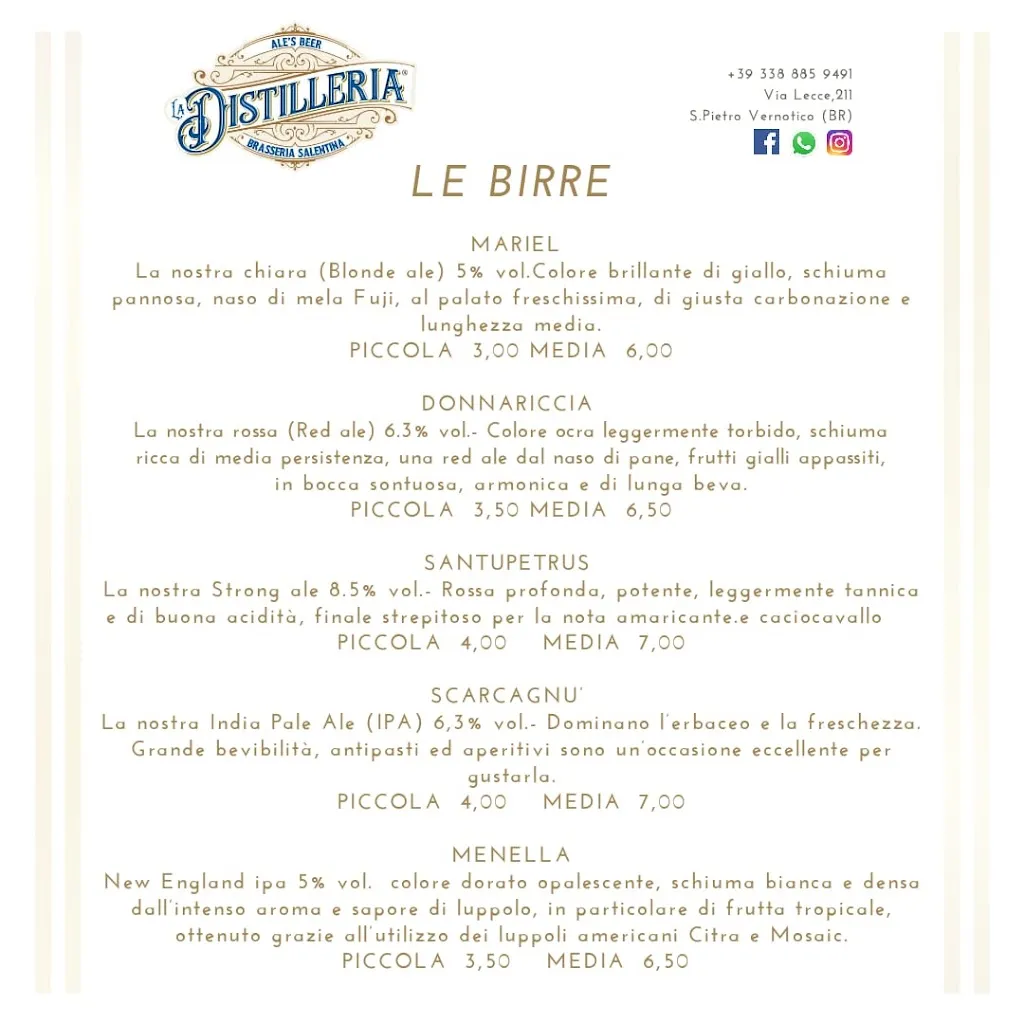 ALE'S BEER
LA DISTILLERIA
BRASSERIA SALENTINA

+39 338 885 9491
Via Lecce,211
S.Pietro Vernotico (BR)

LE BIRRE

MARIEL
La nostra chiara (Blonde ale) 5% vol.Colore brillante di giallo, schiuma pannosa, naso di mela Fuji, al palato freschissima, di giusta carbonazione e lunghezza media.
PICCOLA 3,00 MEDIA 6,00

DONNARICCIA
La nostra rossa (Red ale) 6.3% vol.- Colore ocra leggermente torbido, schiuma ricca di media persistenza, una red ale dal naso di pane, frutti gialli appassiti, in bocca sontuosa, armonica e di lunga beva.
PICCOLA 3,50 MEDIA 6,50

SANTUPETRUS
La nostra Strong ale 8.5% vol.- Rossa profonda, potente, leggermente tannica e di buona acidità, finale strepitoso per la nota amaricante.e caciocavallo
PICCOLA 4,00 MEDIA 7,00

SCARCAGNU'
La nostra India Pale Ale (IPA) 6,3% vol.- Dominano l'erbaceo e la freschezza. Grande bevibilità, antipasti ed aperitivi sono un'occasione eccellente per gustarla.
PICCOLA 4,00 MEDIA 7,00

MENELLA
New England ipa 5% vol. colore dorato opalescente, schiuma bianca e densa dall'intenso aroma e sapore di luppolo, in particolare di frutta tropicale, ottenuto grazie all'utilizzo dei luppoli americani Citra e Mosaic.
PICCOLA 3,50 MEDIA 6,50